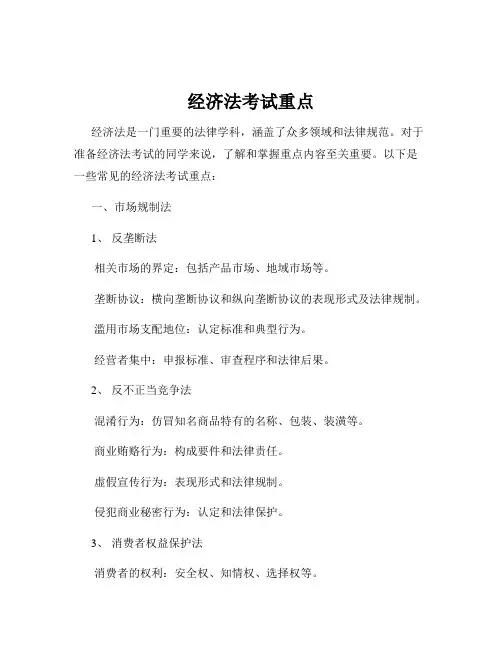 经济法考试重点

经济法是一门重要的法律学科，涵盖了众多领域和法律规范。对于准备经济法考试的同学来说，了解和掌握重点内容至关重要。以下是一些常见的经济法考试重点：

一、市场规制法

1、 反垄断法

相关市场的界定：包括产品市场、地域市场等。

垄断协议：横向垄断协议和纵向垄断协议的表现形式及法律规制。

滥用市场支配地位：认定标准和典型行为。

经营者集中：申报标准、审查程序和法律后果。

2、 反不正当竞争法

混淆行为：仿冒知名商品特有的名称、包装、装潢等。

商业贿赂行为：构成要件和法律责任。

虚假宣传行为：表现形式和法律规制。

侵犯商业秘密行为：认定和法律保护。

3、 消费者权益保护法

消费者的权利：安全权、知情权、选择权等。